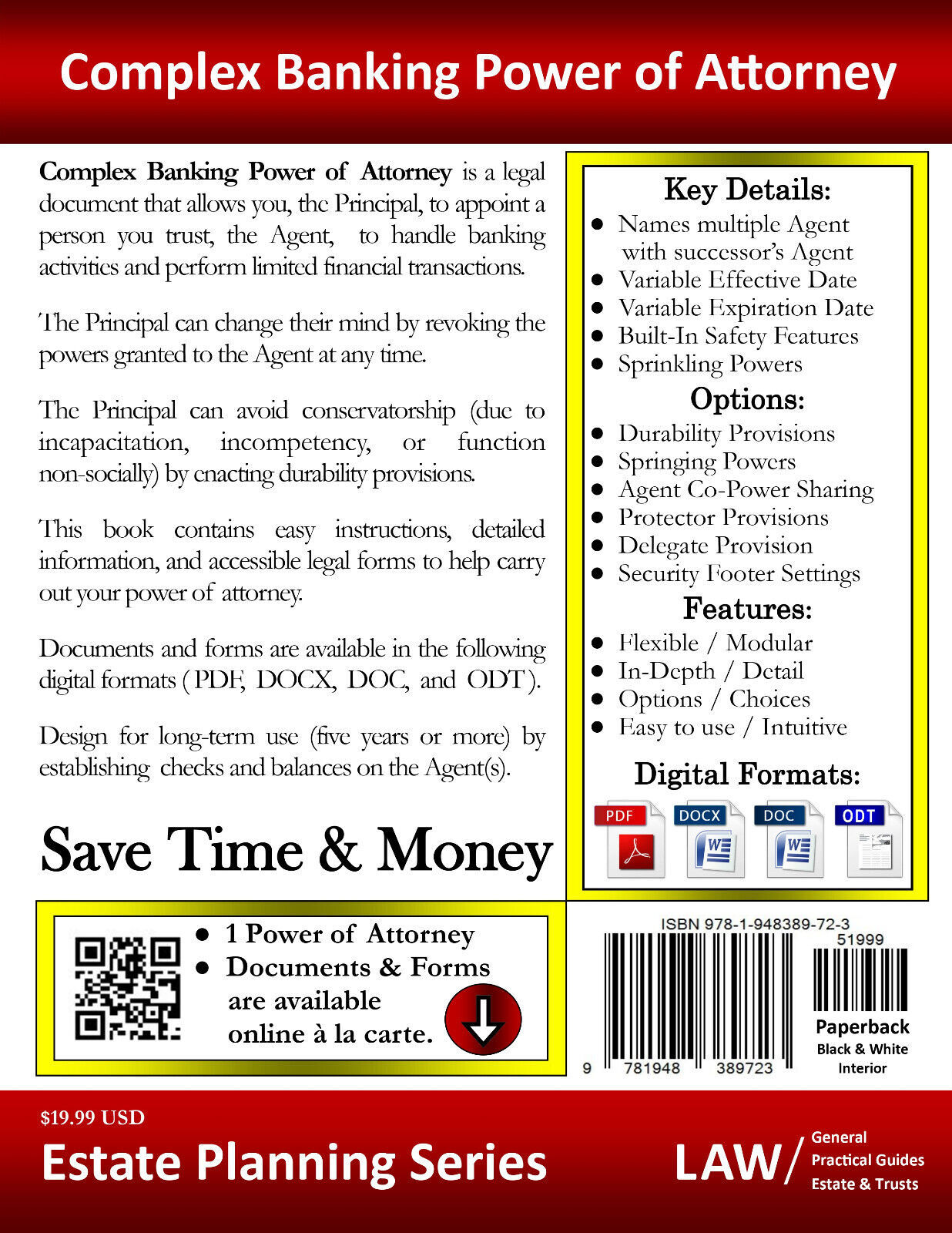 Complex Banking Power of Attorney

Complex Banking Power of Attorney is a legal document that allows you, the Principal, to appoint a person you trust, the Agent, to handle banking activities and perform limited financial transactions.

The Principal can change their mind by revoking the powers granted to the Agent at any time.

The Principal can avoid conservatorship (due to incapacitation, incompetency, or function non-socially) by enacting durability provisions.

This book contains easy instructions, detailed information, and accessible legal forms to help carry out your power of attorney.

Documents and forms are available in the following digital formats (PDF, DOCX, DOC, and ODT).

Design for long-term use (five years or more) by establishing checks and balances on the Agent(s).

Save Time & Money

Key Details:
- Names multiple Agent with successor's Agent
- Variable Effective Date
- Variable Expiration Date
- Built-In Safety Features
- Sprinkling Powers

Options:
- Durability Provisions
- Springing Powers
- Agent Co-Power Sharing
- Protector Provisions
- Delegate Provision
- Security Footer Settings

Features:
- Flexible / Modular
- In-Depth / Detail
- Options / Choices
- Easy to use / Intuitive

Digital Formats:
PDF DOCX DOC ODT

- 1 Power of Attorney
- Documents & Forms are available online à la carte.

ISBN 978-1-948389-72-3
51999
9 781948 389723
Paperback
Black & White Interior

$19.99 USD
Estate Planning Series
LAW/ General Practical Guides Estate & Trusts